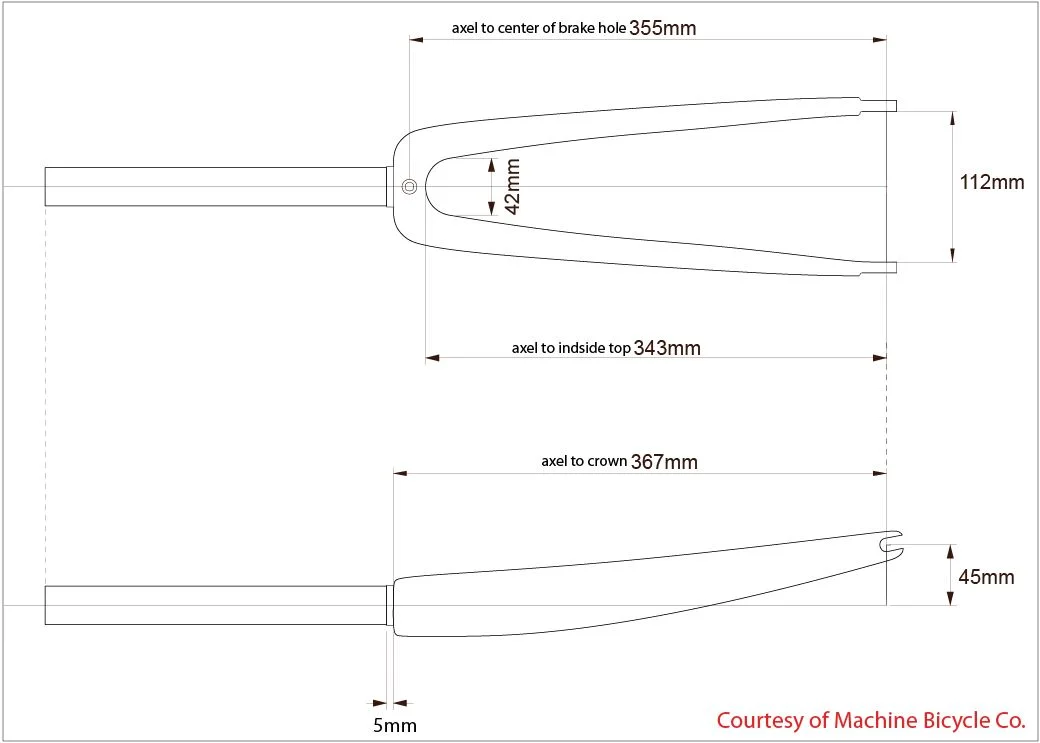 axel to center of brake hole 355mm

42mm

112mm

axel to indside top 343mm

axel to crown 367mm

45mm

5mm

Courtesy of Machine Bicycle Co.